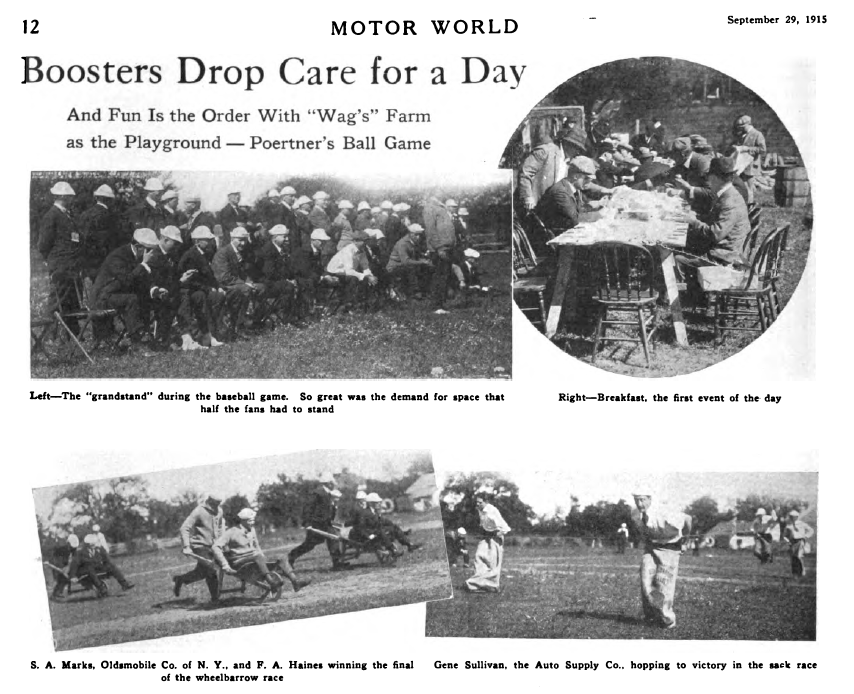 12

MOTOR WORLD

September 29, 1915

Boosters Drop Care for a Day

And Fun Is the Order With "Wag's" Farm as the Playground — Poertner's Ball Game

Left—The "grandstand" during the baseball game. So great was the demand for space that half the fans had to stand

Right—Breakfast, the first event of the day

S. A. Marks, Oldsmobile Co. of N. Y., and F. A. Haines winning the final of the wheelbarrow race

Gene Sullivan, the Auto Supply Co., hopping to victory in the sack race